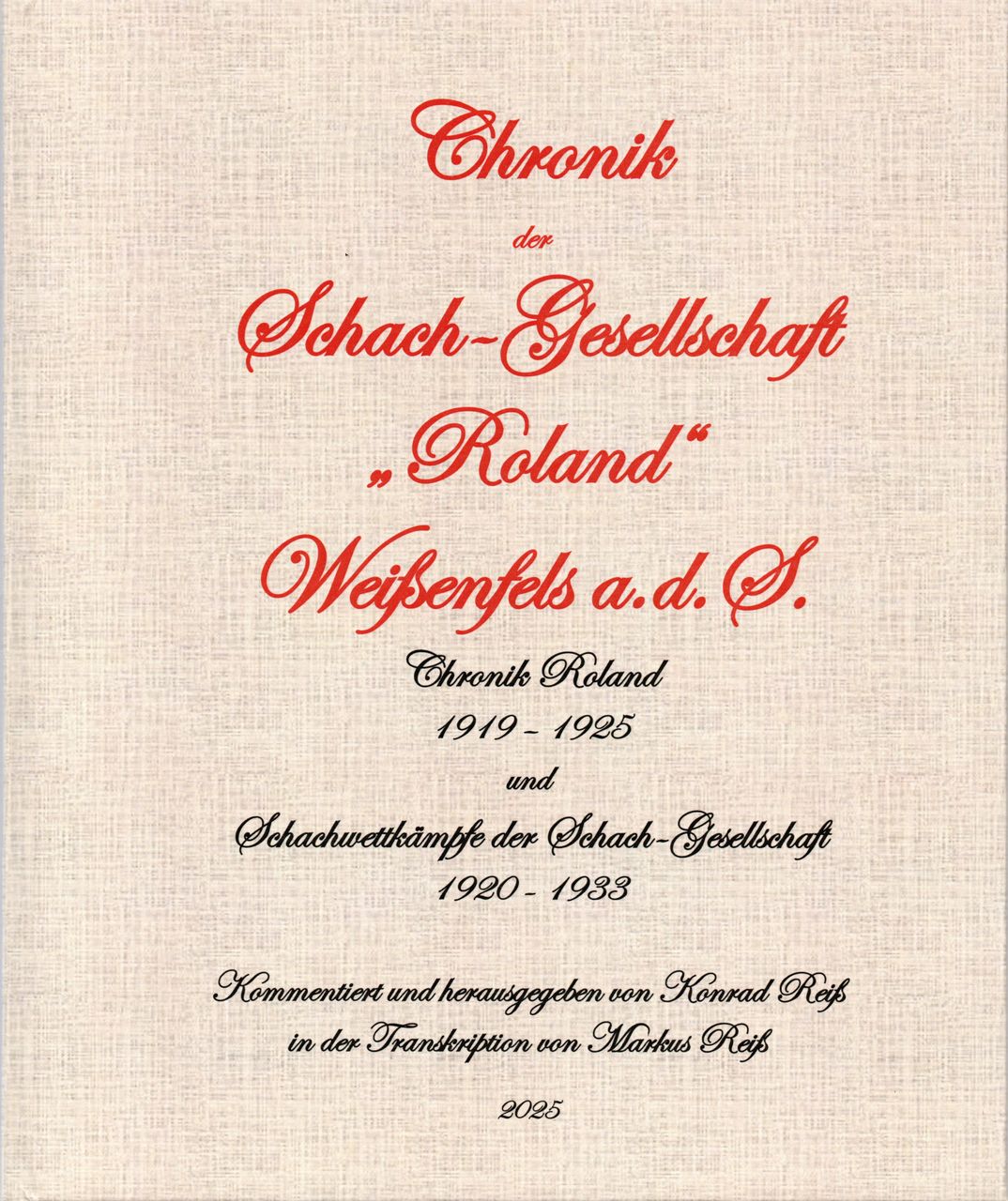 Chronik

der

Schach-Gesellschaft

„Roland“

Weißenfels a.d.S.

Chronik Roland

1919 - 1925

und

Schachwettkämpfe der Schach-Gesellschaft

1920 - 1933

Kommentiert und herausgegeben von Konrad Reiß
in der Transkription von Markus Reiß

2025